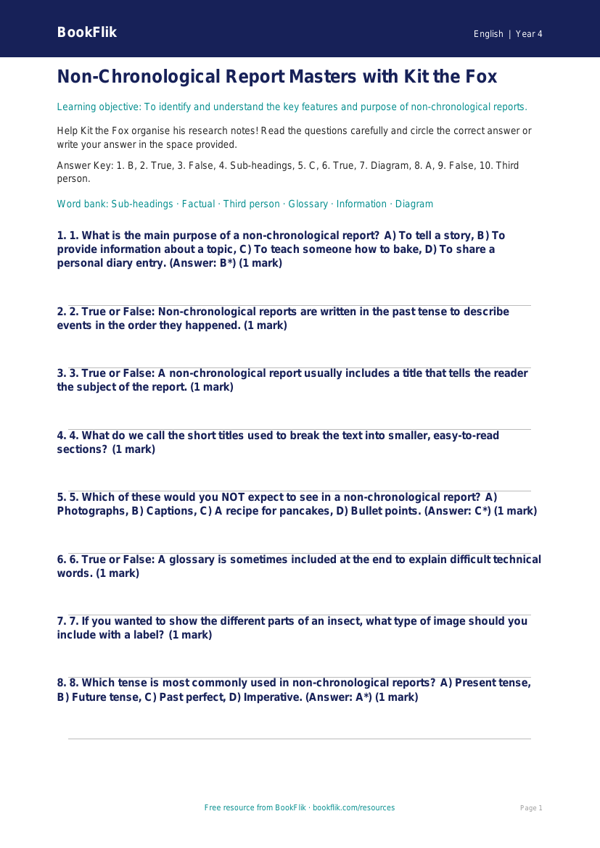 BookFlik

English | Year 4

Non-Chronological Report Masters with Kit the Fox

Learning objective: To identify and understand the key features and purpose of non-chronological reports.

Help Kit the Fox organise his research notes! Read the questions carefully and circle the correct answer or write your answer in the space provided.

Answer Key: 1. B, 2. True, 3. False, 4. Sub-headings, 5. C, 6. True, 7. Diagram, 8. A, 9. False, 10. Third person.

Word bank: Sub-headings · Factual · Third person · Glossary · Information · Diagram

1. 1. What is the main purpose of a non-chronological report? A) To tell a story, B) To provide information about a topic, C) To teach someone how to bake, D) To share a personal diary entry. (Answer: B*) (1 mark)

2. 2. True or False: Non-chronological reports are written in the past tense to describe events in the order they happened. (1 mark)

3. 3. True or False: A non-chronological report usually includes a title that tells the reader the subject of the report. (1 mark)

4. 4. What do we call the short titles used to break the text into smaller, easy-to-read sections? (1 mark)

5. 5. Which of these would you NOT expect to see in a non-chronological report? A) Photographs, B) Captions, C) A recipe for pancakes, D) Bullet points. (Answer: C*) (1 mark)

6. 6. True or False: A glossary is sometimes included at the end to explain difficult technical words. (1 mark)

7. 7. If you wanted to show the different parts of an insect, what type of image should you include with a label? (1 mark)

8. 8. Which tense is most commonly used in non-chronological reports? A) Present tense, B) Future tense, C) Past perfect, D) Imperative. (Answer: A*) (1 mark)

Free resource from BookFlik · bookflik.com/resources

Page 1